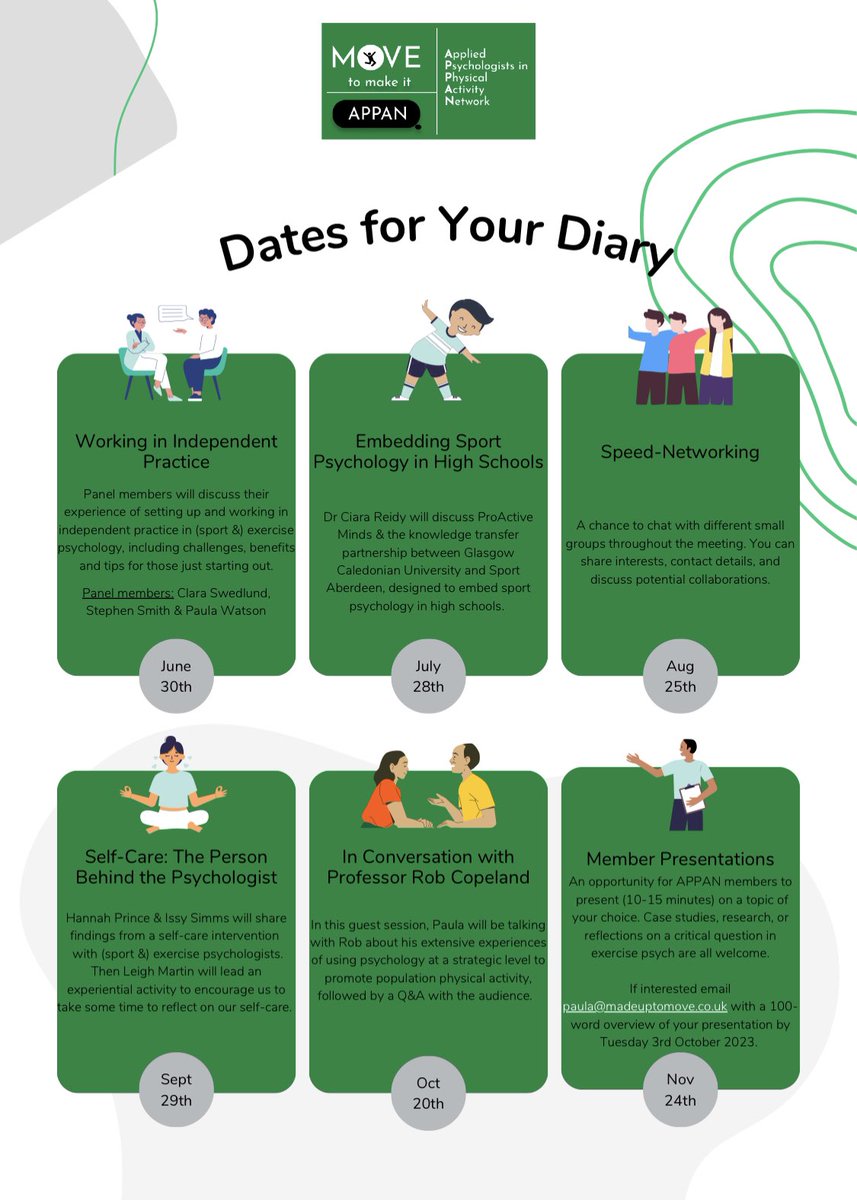 MOVE
to make it
APPAN
Applied
Psychologists in
Physical
Activity
Network

Dates for Your Diary

Working in Independent Practice

Panel members will discuss their experience of setting up and working in independent practice in (sport &) exercise psychology, including challenges, benefits and tips for those just starting out.

Panel members: Clara Swedlund, Stephen Smith & Paula Watson

June
30th

Embedding Sport Psychology in High Schools

Dr Ciara Reidy will discuss ProActive Minds & the knowledge transfer partnership between Glasgow Caledonian University and Sport Aberdeen, designed to embed sport psychology in high schools.

July
28th

Speed-Networking

A chance to chat with different small groups throughout the meeting. You can share interests, contact details, and discuss potential collaborations.

Aug
25th

Self-Care: The Person Behind the Psychologist

Hannah Prince & Issy Simms will share findings from a self-care intervention with (sport &) exercise psychologists. Then Leigh Martin will lead an experiential activity to encourage us to take some time to reflect on our self-care.

Sept
29th

In Conversation with Professor Rob Copeland

In this guest session, Paula will be talking with Rob about his extensive experiences of using psychology at a strategic level to promote population physical activity, followed by a Q&A with the audience.

Oct
20th

Member Presentations

An opportunity for APPAN members to present (10-15 minutes) on a topic of your choice. Case studies, research, or reflections on a critical question in exercise psych are all welcome.

If interested email paula@madeuptomove.co.uk with a 100-word overview of your presentation by Tuesday 3rd October 2023.

Nov
24th